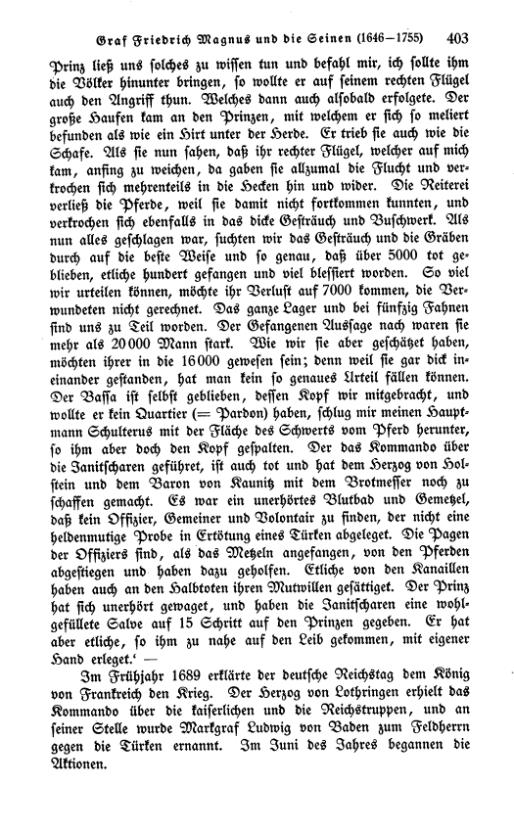 Graf Friedrich Magnus und die Seinen (1646—1755) 403

Prinz ließ uns solches zu wissen tun und befahl mir, ich sollte ihm die Völker hinunter bringen, so wollte er auf seinem rechten Flügel auch den Angriff thun. Welches dann auch alsobald erfolgete. Der große Haufen kam an den Prinzen, mit welchem er sich so meliert befunden als wie ein Hirt unter der Herde. Er trieb sie auch wie die Schafe. Als sie nun sahen, daß ihr rechter Flügel, welcher auf mich kam, anfing zu weichen, da gaben sie allzumal die Flucht und verkrochen sich mehrenteils in die Hecken hin und wider. Die Reiterei verließ die Pferde, weil sie damit nicht fortkommen kunnten, und verkrochen sich ebenfalls in das dicke Gesträuch und Buschwerk. Als nun alles geschlagen war, suchten wir das Gesträuch und die Gräben durch auf die beste Weise und so genau, daß über 5000 tot geblieben, etliche hundert gefangen und viel blessiert worden. So viel wir urteilen können, möchte ihr Verlust auf 7000 kommen, die Verwundeten nicht gerechnet. Das ganze Lager und bei fünfzig Fahnen sind uns zu Teil worden. Der Gefangenen Aussage nach waren sie mehr als 20000 Mann stark. Wie wir sie aber geschätzet haben, möchten ihrer in die 16000 gewesen sein; denn weil sie gar dick ineinander gestanden, hat man kein so genaues Urteil fällen können. Der Bassa ist selbst geblieben, dessen Kopf wir mitgebracht, und wollte er kein Quartier (= Pardon) haben, schlug mir meinen Hauptmann Schulterus mit der Fläche des Schwerts vom Pferd herunter, so ihm aber doch den Kopf gespalten. Der das Kommando über die Janitscharen geführet, ist auch tot und hat dem Herzog von Holstein und dem Baron von Kaunitz mit dem Brotmesser noch zu schaffen gemacht. Es war ein unerhörtes Blutbad und Gemetzel, daß kein Offizier, Gemeiner und Volontair zu finden, der nicht eine heldenmutige Probe in Ertötung eines Türken abgeleget. Die Pagen der Offiziers sind, als das Metzeln angefangen, von den Pferden abgestiegen und haben dazu geholfen. Etliche von den Kanaillen haben auch an den Halbtoten ihren Mutwillen gesättiget. Der Prinz hat sich unerhört gewaget, und haben die Janitscharen eine wohlgefüllete Salve auf 15 Schritt auf den Prinzen gegeben. Er hat aber etliche, so ihm zu nahe auf den Leib gekommen, mit eigener Hand erleget.' —

Im Frühjahr 1689 erklärte der deutsche Reichstag dem König von Frankreich den Krieg. Der Herzog von Lothringen erhielt das Kommando über die kaiserlichen und die Reichstruppen, und an seiner Stelle wurde Markgraf Ludwig von Baden zum Feldherrn gegen die Türken ernannt. Im Juni des Jahres begannen die Aktionen.